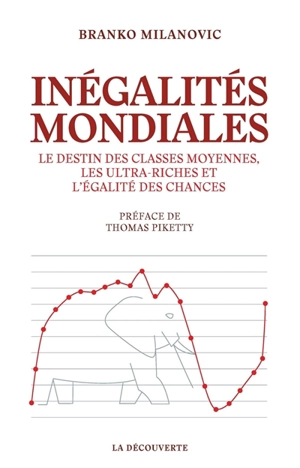 BRANKO MILANOVIC

INÉGALITÉS MONDIALES

LE DESTIN DES CLASSES MOYENNES, LES ULTRA-RICHES ET L'ÉGALITÉ DES CHANCES

PRÉFACE DE THOMAS PIKETTY

LA DÉCOUVERTE